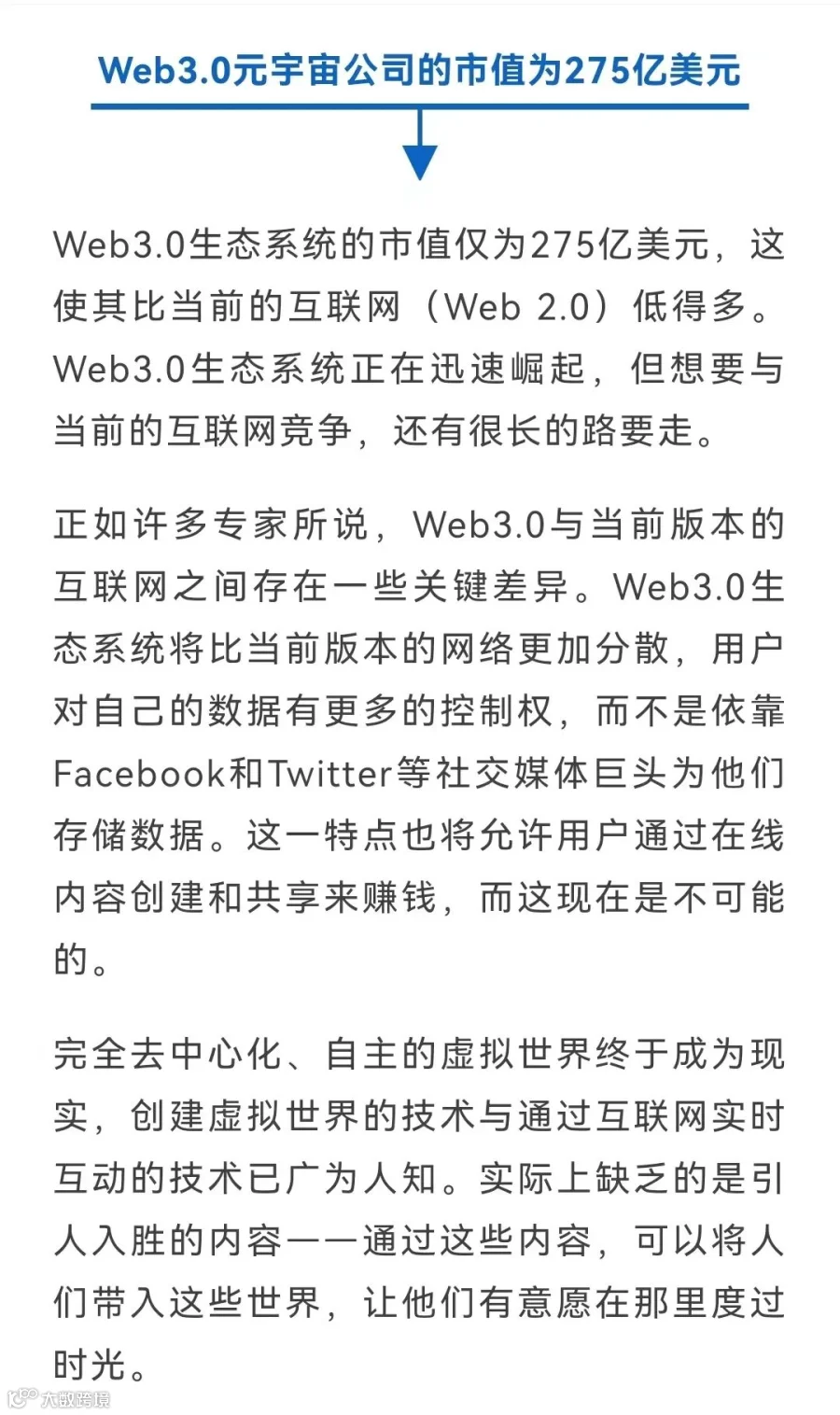 Web3.0元宇宙公司的市值为275亿美元

Web3.0生态系统的市值仅为275亿美元，这使其比当前的互联网（Web 2.0）低得多。Web3.0生态系统正在迅速崛起，但想要与当前的互联网竞争，还有很长的路要走。

正如许多专家所说，Web3.0与当前版本的互联网之间存在一些关键差异。Web3.0生态系统将比当前版本的网络更加分散，用户对自己的数据有更多的控制权，而不是依靠Facebook和Twitter等社交媒体巨头为他们存储数据。这一特点也将允许用户通过在线内容创建和共享来赚钱，而这现在是不可能的。

完全去中心化、自主的虚拟世界终于成为现实，创建虚拟世界的技术与通过互联网实时互动的技术已广为人知。实际上缺乏的是引人入胜的内容——通过这些内容，可以将人们带入这些世界，让他们有意愿在那里度过时光。

大数跨境